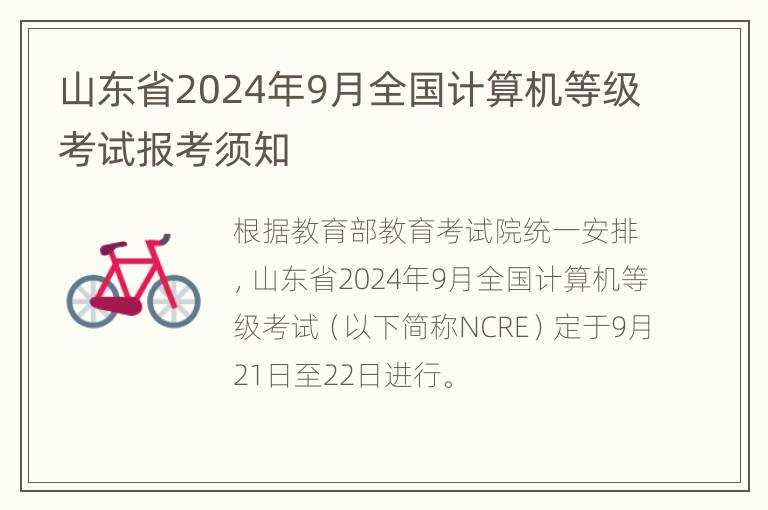 山东省2024年9月全国计算机等级考试报考须知

根据教育部教育考试院统一安排，山东省2024年9月全国计算机等级考试（以下简称NCRE）定于9月21日至22日进行。